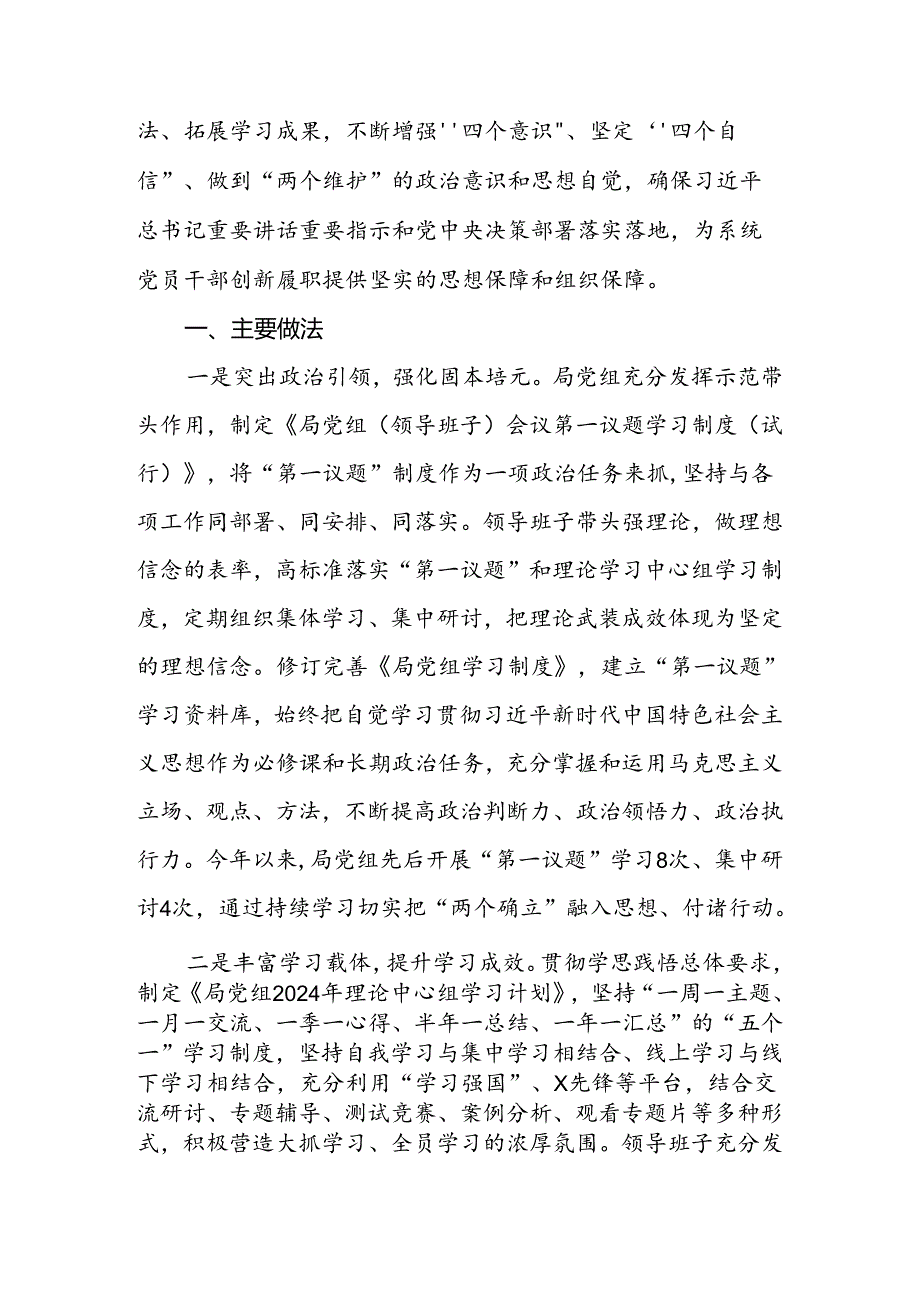 法、拓展学习成果，不断增强''四个意识"、坚定‘'四个自信”、做到“两个维护”的政治意识和思想自觉，确保习近平总书记重要讲话重要指示和党中央决策部署落实落地，为系统党员干部创新履职提供坚实的思想保障和组织保障。

一、主要做法

一是突出政治引领，强化固本培元。局党组充分发挥示范带头作用，制定《局党组（领导班子）会议第一议题学习制度（试行）》，将“第一议题”制度作为一项政治任务来抓，坚持与各项工作同部署、同安排、同落实。领导班子带头强理论，做理想信念的表率，高标准落实“第一议题”和理论学习中心组学习制度，定期组织集体学习、集中研讨，把理论武装成效体现为坚定的理想信念。修订完善《局党组学习制度》，建立“第一议题”学习资料库，始终把自觉学习贯彻习近平新时代中国特色社会主义思想作为必修课和长期政治任务，充分掌握和运用马克思主义立场、观点、方法，不断提高政治判断力、政治领悟力、政治执行力。今年以来，局党组先后开展“第一议题”学习8次、集中研讨4次，通过持续学习切实把“两个确立”融入思想、付诸行动。

二是丰富学习载体，提升学习成效。贯彻学思践悟总体要求，制定《局党组2024年理论中心组学习计划》，坚持“一周一主题、一月一交流、一季一心得、半年一总结、一年一汇总”的“五个一”学习制度，坚持自我学习与集中学习相结合、线上学习与线下学习相结合，充分利用“学习强国”、X先锋等平台，结合交流研讨、专题辅导、测试竞赛、案例分析、观看专题片等多种形式，积极营造大抓学习、全员学习的浓厚氛围。领导班子充分发